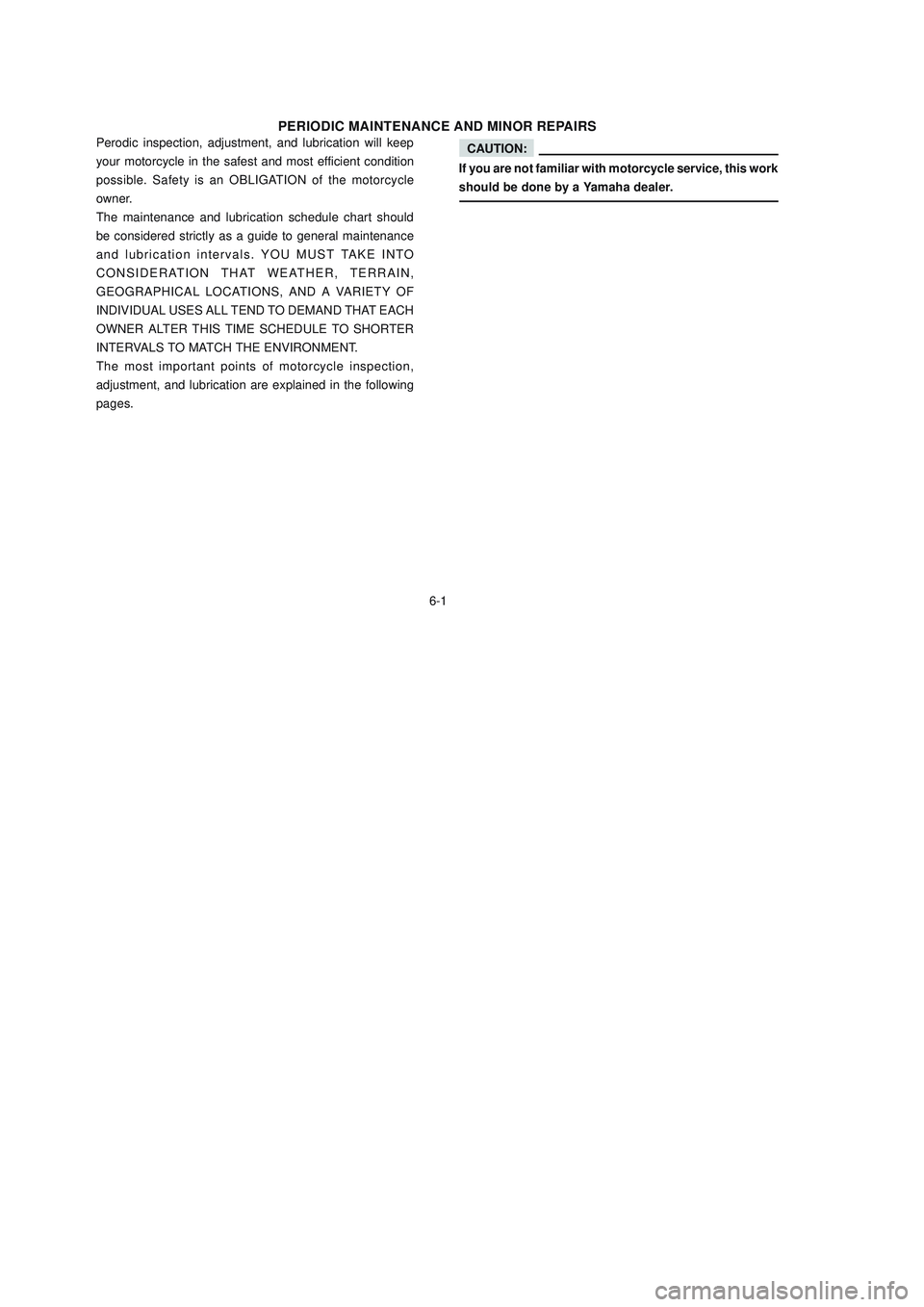 PERIODIC MAINTENANCE AND MINOR REPAIRS

Perodic inspection, adjustment, and lubrication will keep your motorcycle in the safest and most efficient condition possible. Safety is an OBLIGATION of the motorcycle owner.
The maintenance and lubrication schedule chart should be considered strictly as a guide to general maintenance and lubrication intervals. YOU MUST TAKE INTO CONSIDERATION THAT WEATHER, TERRAIN, GEOGRAPHICAL LOCATIONS, AND A VARIETY OF INDIVIDUAL USES ALL TEND TO DEMAND THAT EACH OWNER ALTER THIS TIME SCHEDULE TO SHORTER INTERVALS TO MATCH THE ENVIRONMENT.
The most important points of motorcycle inspection, adjustment, and lubrication are explained in the following pages.

CAUTION:

If you are not familiar with motorcycle service, this work should be done by a Yamaha dealer.

6-1

carmanualsonline.info